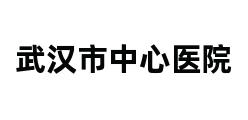 武汉市中心医院